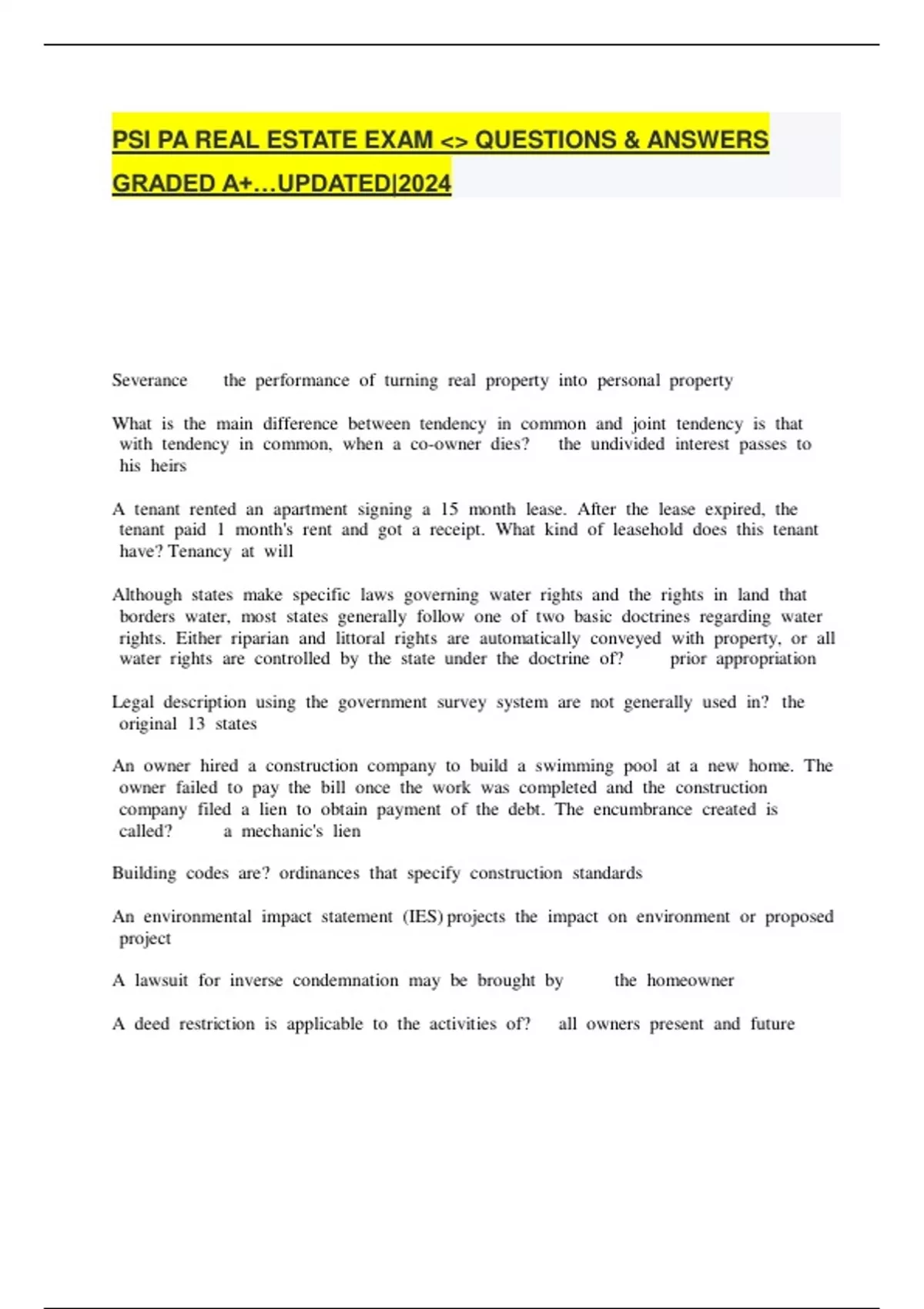 PSI PA REAL ESTATE EXAM <> QUESTIONS & ANSWERS GRADED A+…UPDATED|2024

Severance the performance of turning real property into personal property

What is the main difference between tendency in common and joint tendency is that with tendency in common, when a co-owner dies? the undivided interest passes to his heirs

A tenant rented an apartment signing a 15 month lease. After the lease expired, the tenant paid 1 month's rent and got a receipt. What kind of leasehold does this tenant have? Tenancy at will

Although states make specific laws governing water rights and the rights in land that borders water, most states generally follow one of two basic doctrines regarding water rights. Either riparian and littoral rights are automatically conveyed with property, or all water rights are controlled by the state under the doctrine of? prior appropriation

Legal description using the government survey system are not generally used in? the original 13 states

An owner hired a construction company to build a swimming pool at a new home. The owner failed to pay the bill once the work was completed and the construction company filed a lien to obtain payment of the debt. The encumbrance created is called? a mechanic's lien

Building codes are? ordinances that specify construction standards

An environmental impact statement (IES) projects the impact on environment or proposed project

A lawsuit for inverse condemnation may be brought by the homeowner

A deed restriction is applicable to the activities of? all owners present and future